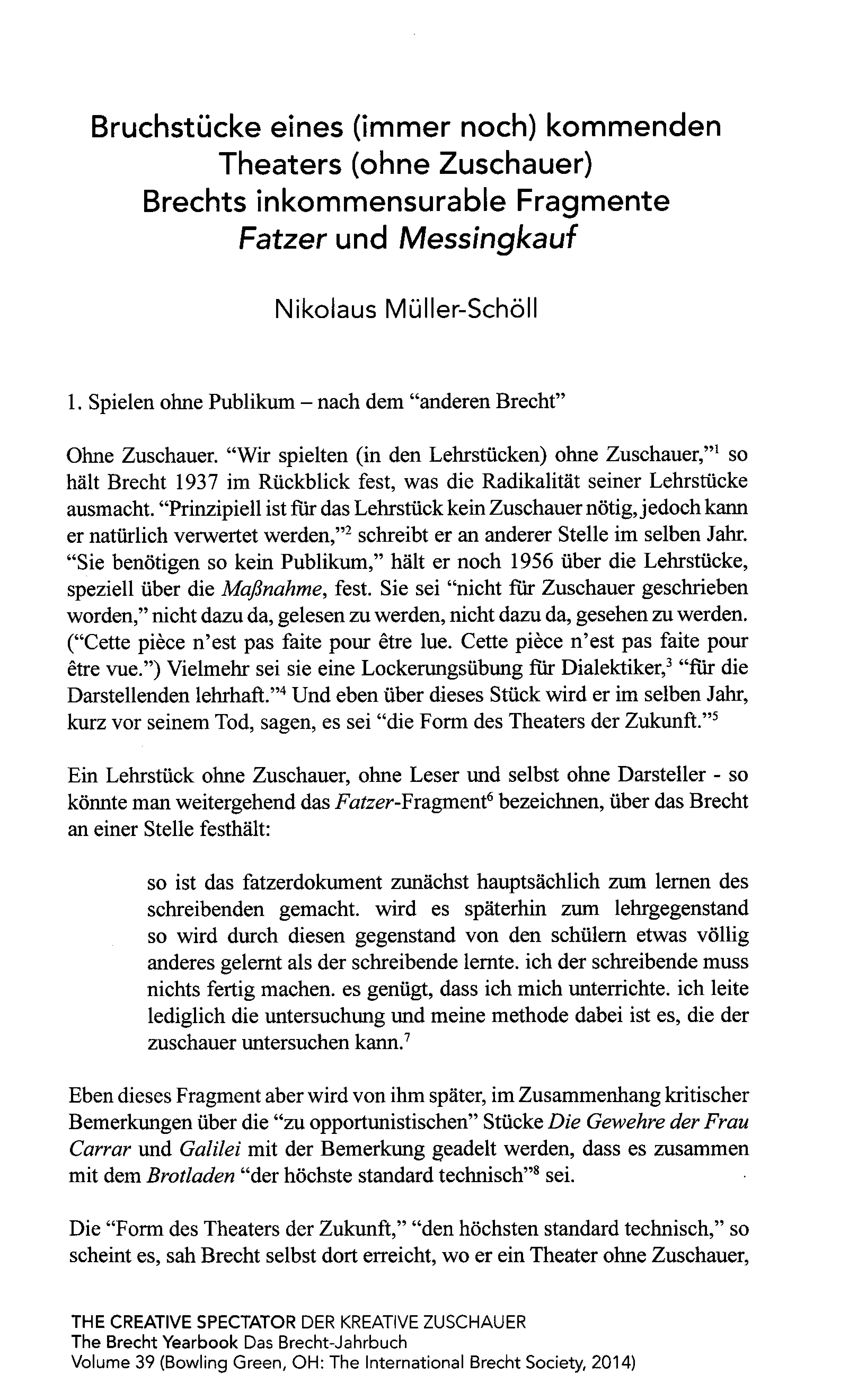 Bruchstücke eines (immer noch) kommenden Theaters (ohne Zuschauer)
Brechts inkommensurable Fragmente
Fatzer und Messingkauf

Nikolaus Müller-Schöll

1. Spielen ohne Publikum – nach dem "anderen Brecht"

Ohne Zuschauer. "Wir spielten (in den Lehrstücken) ohne Zuschauer,"$^1$ so hält Brecht 1937 im Rückblick fest, was die Radikalität seiner Lehrstücke ausmacht. "Prinzipiell ist für das Lehrstück kein Zuschauer nötig, jedoch kann er natürlich verwertet werden,"$^2$ schreibt er an anderer Stelle im selben Jahr. "Sie benötigen so kein Publikum," hält er noch 1956 über die Lehrstücke, speziell über die Maßnahme, fest. Sie sei "nicht für Zuschauer geschrieben worden," nicht dazu da, gelesen zu werden, nicht dazu da, gesehen zu werden. ("Cette pièce n'est pas faite pour être lue. Cette pièce n'est pas faite pour être vue.") Vielmehr sei sie eine Lockerungsübung für Dialektiker,$^3$ "für die Darstellenden lehrhaft."$^4$ Und eben über dieses Stück wird er im selben Jahr, kurz vor seinem Tod, sagen, es sei "die Form des Theaters der Zukunft."$^5$

Ein Lehrstück ohne Zuschauer, ohne Leser und selbst ohne Darsteller - so könnte man weitergehend das Fatzer-Fragment$^6$ bezeichnen, über das Brecht an einer Stelle festhält:

so ist das fatzerdokument zunächst hauptsächlich zum lernen des schreibenden gemacht. wird es späterhin zum lehrgegenstand so wird durch diesen gegenstand von den schülern etwas völlig anderes gelernt als der schreibende lernte. ich der schreibende muss nichts fertig machen. es genügt, dass ich mich unterrichte. ich leite lediglich die untersuchung und meine methode dabei ist es, die der zuschauer untersuchen kann.$^7$

Eben dieses Fragment aber wird von ihm später, im Zusammenhang kritischer Bemerkungen über die "zu opportunistischen" Stücke Die Gewehre der Frau Carrar und Galilei mit der Bemerkung geadelt werden, dass es zusammen mit dem Brotladen "der höchste standard technisch"$^8$ sei.

Die "Form des Theaters der Zukunft," "den höchsten standard technisch," so scheint es, sah Brecht selbst dort erreicht, wo er ein Theater ohne Zuschauer,

THE CREATIVE SPECTATOR DER KREATIVE ZUSCHAUER
The Brecht Yearbook Das Brecht-Jahrbuch
Volume 39 (Bowling Green, OH: The International Brecht Society, 2014)